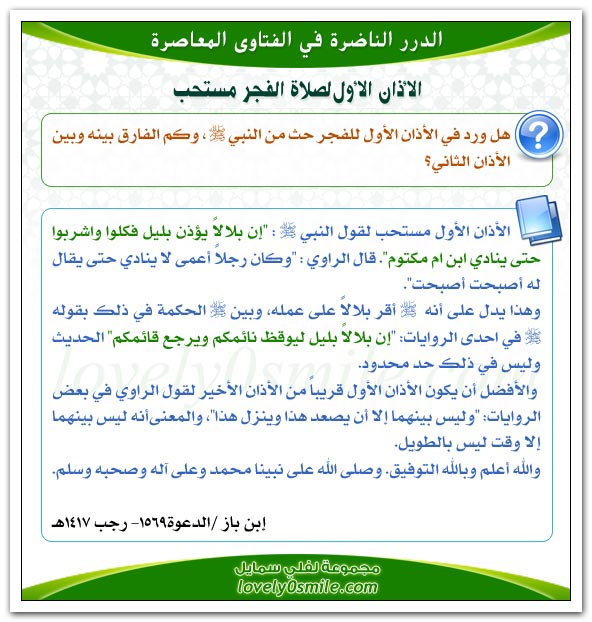 الدرر الناضرة في الفتاوى المعاصرة

الأذان الأول لصلاة الفجر مستحب

هل ورد في الأذان الأول للفجر حث من النبي ﷺ ، وكم الفارق بينه وبين الأذان الثاني؟

الأذان الأول مستحب لقول النبي ﷺ : "إن بلالاً يؤذن بليل فكلوا واشربوا حتى ينادي ابن ام مكتوم". قال الراوي : "وكان رجلاً أعمى لا ينادي حتى يقال له أصبحت أصبحت".
وهذا يدل على أنه ﷺ أقر بلالاً على عمله، وبين ﷺ الحكمة في ذلك بقوله ﷺ في احدى الروايات: "إن بلالاً بليل ليوقظ نائمكم ويرجع قائمكم" الحديث وليس في ذلك حد محدود.
والأفضل أن يكون الأذان الأول قريباً من الأذان الأخير لقول الراوي في بعض الروايات: "وليس بينهما إلا أن يصعد هذا وينزل هذا"، والمعنى أنه ليس بينهما إلا وقت ليس بالطويل.
والله أعلم وبالله التوفيق. وصلى الله على نبينا محمد وعلى آله وصحبه وسلم.

إبن باز /الدعوة١٥٦٩- رجب ١٤١٧هـ

lovely0smile.com

مجموعة لفلي سمايل
lovely0smile.com